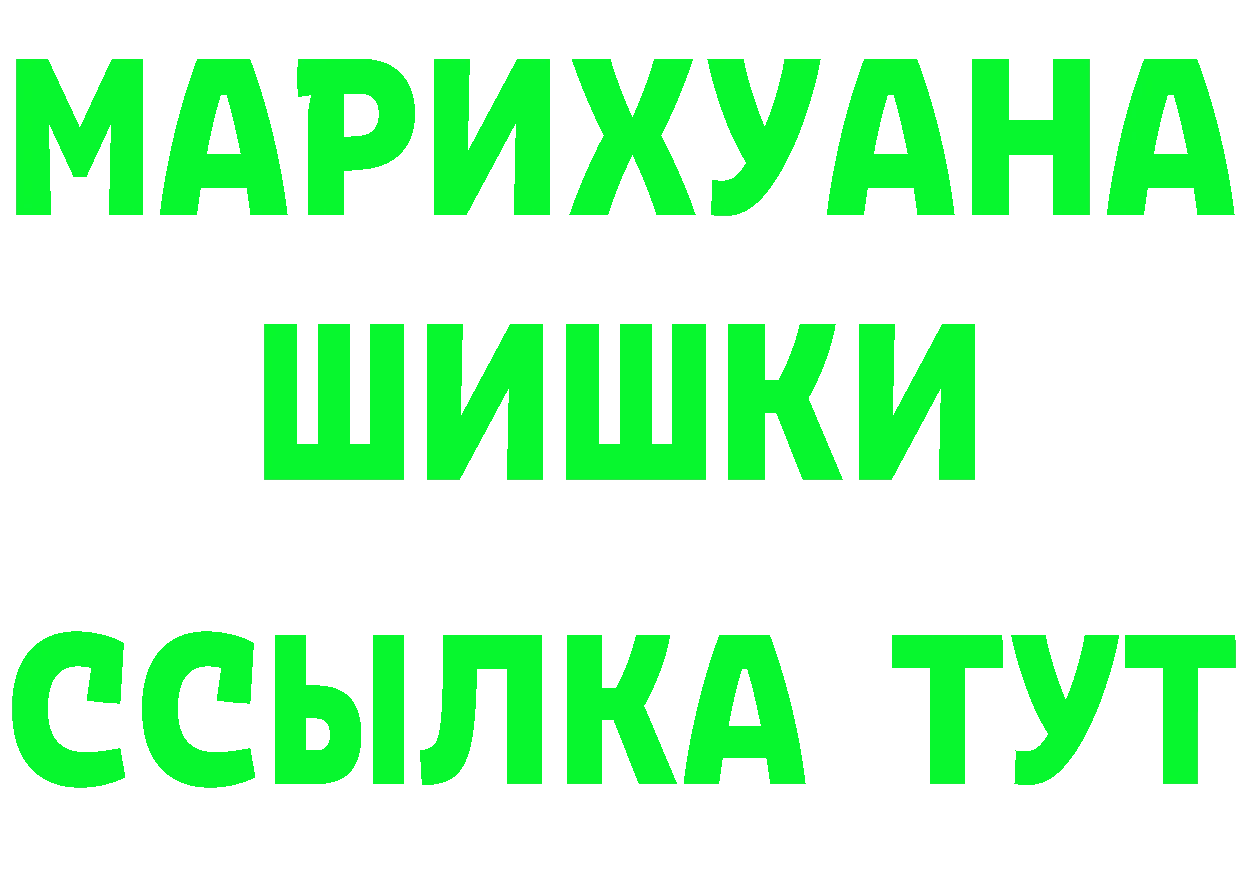 МАРИХУАНА
ШИШКИ
ССЫЛКА ТУТ